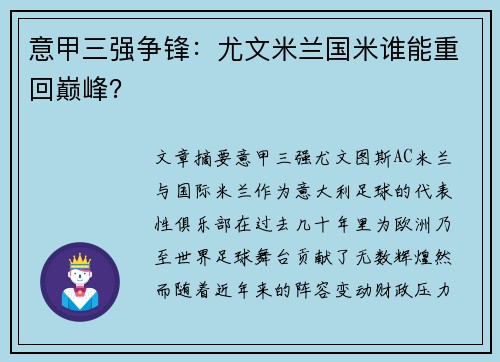 意甲三强争锋：尤文米兰国米谁能重回巅峰？

文章摘要意甲三强尤文图斯AC米兰与国际米兰作为意大利足球的代表性俱乐部在过去几十年里为欧洲乃至世界足球舞台贡献了无数辉煌然而随着近年来的阵容变动财政压力